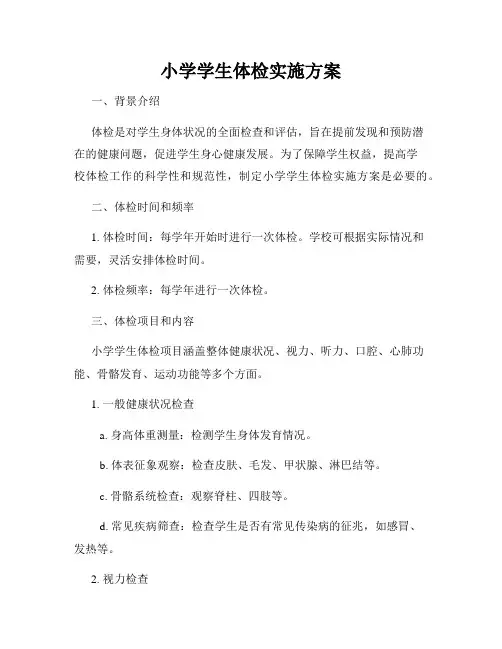 小学学生体检实施方案

一、背景介绍

体检是对学生身体状况的全面检查和评估，旨在提前发现和预防潜在的健康问题，促进学生身心健康发展。为了保障学生权益，提高学校体检工作的科学性和规范性，制定小学学生体检实施方案是必要的。

二、体检时间和频率

1. 体检时间：每学年开始时进行一次体检。学校可根据实际情况和需要，灵活安排体检时间。

2. 体检频率：每学年进行一次体检。

三、体检项目和内容

小学学生体检项目涵盖整体健康状况、视力、听力、口腔、心肺功能、骨骼发育、运动功能等多个方面。

1. 一般健康状况检查

a. 身高体重测量：检测学生身体发育情况。

b. 体表征象观察：检查皮肤、毛发、甲状腺、淋巴结等。

c. 骨骼系统检查：观察脊柱、四肢等。

d. 常见疾病筛查：检查学生是否有常见传染病的征兆，如感冒、发热等。

2. 视力检查